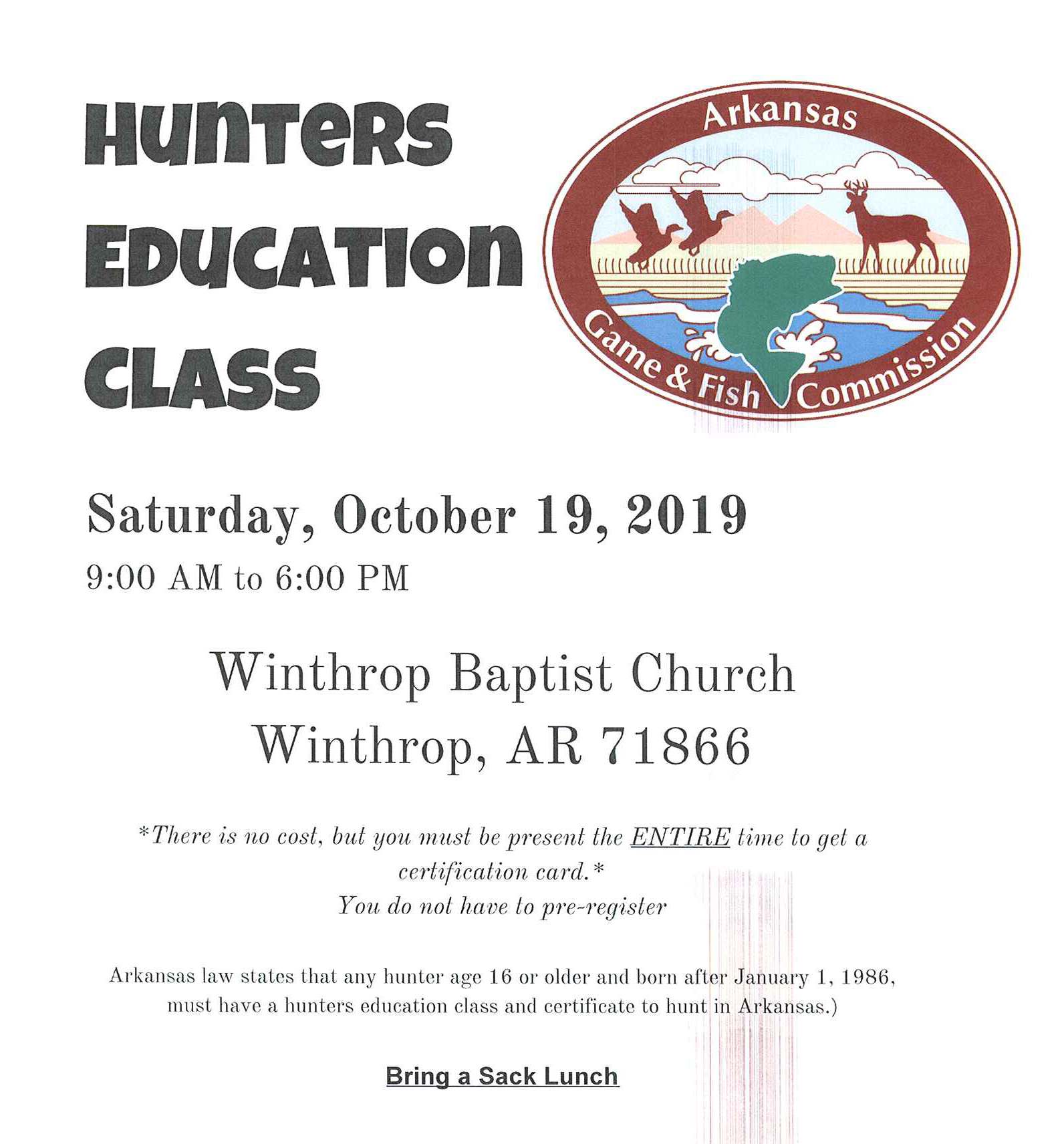 HUNTERS EDUCATION CLASS

Arkansas
Game & Fish Commission

Saturday, October 19, 2019
9:00 AM to 6:00 PM

Winthrop Baptist Church
Winthrop, AR 71866

*There is no cost, but you must be present the ENTIRE time to get a certification card.*
You do not have to pre-register

Arkansas law states that any hunter age 16 or older and born after January 1, 1986, must have a hunters education class and certificate to hunt in Arkansas.)

Bring a Sack Lunch